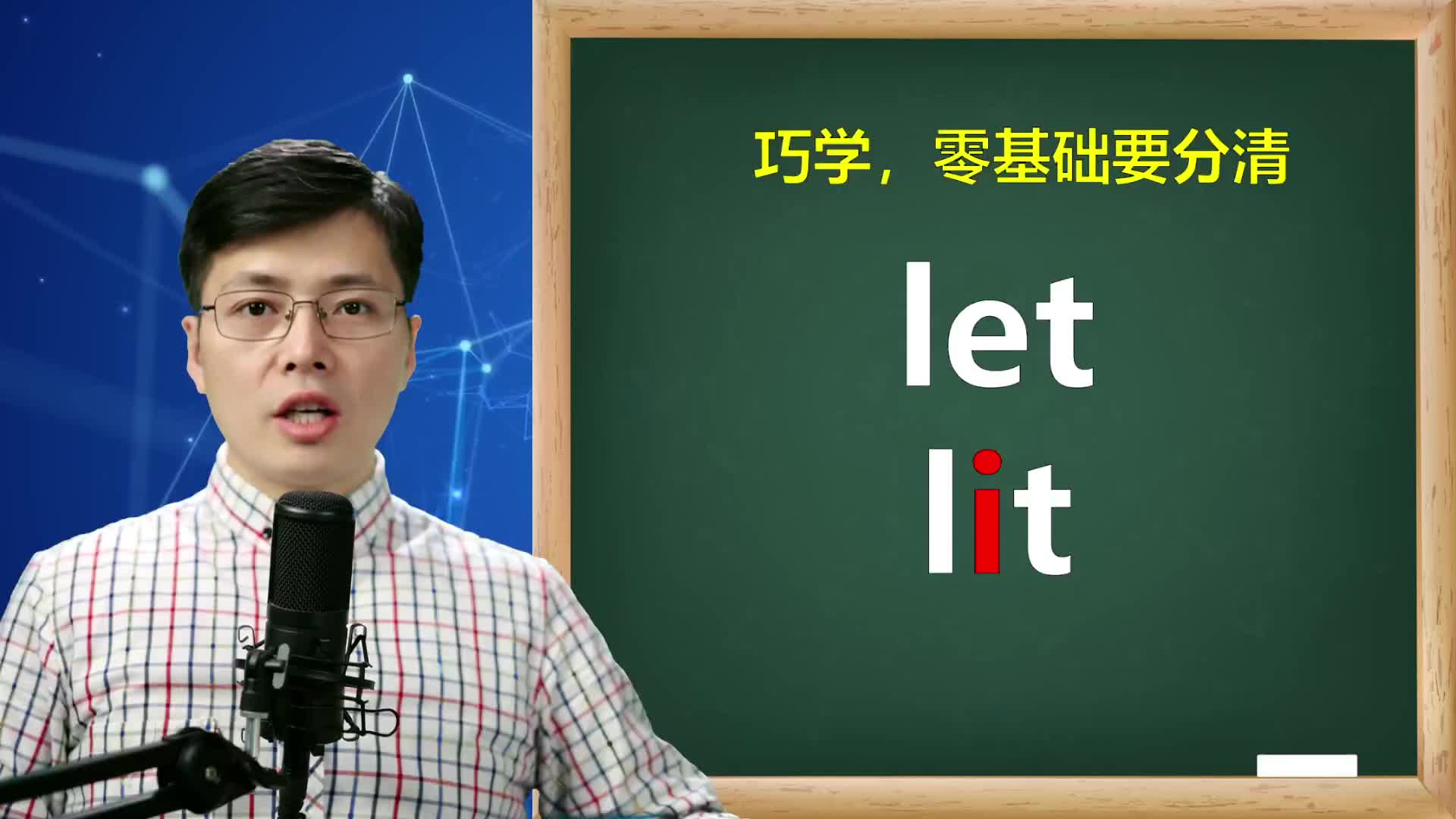 巧学，零基础要分清

let

lit